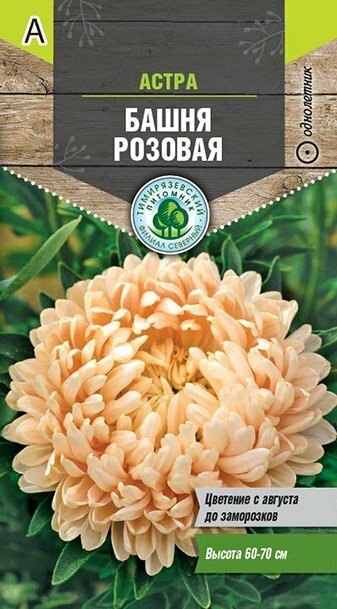 А

АСТРА

БАШНЯ РОЗОВАЯ

однолетник

ТИМИРЯЗЕВСКИЙ ПИТОМНИК ФИЛИАЛ СЕВЕРНЫЙ

Цветение с августа до заморозков

Высота 60-70 см